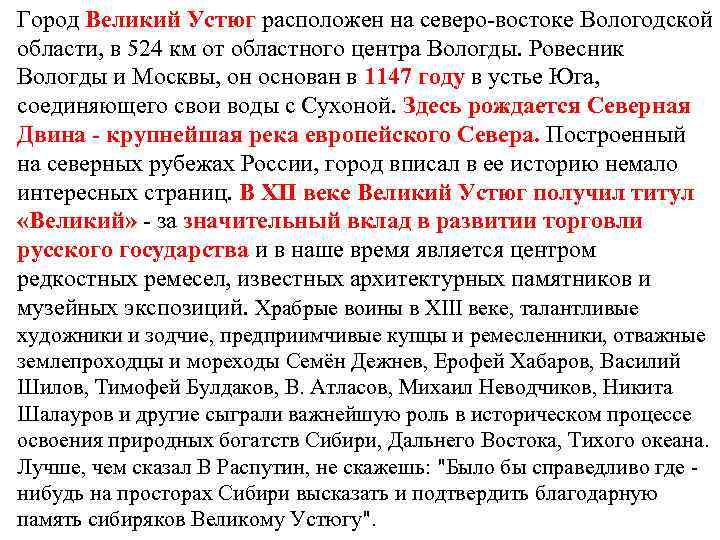 Город Великий Устюг расположен на северо-востоке Вологодской области, в 524 км от областного центра Вологды. Ровесник Вологды и Москвы, он основан в 1147 году в устье Юга, соединяющего свои воды с Сухоной. Здесь рождается Северная Двина - крупнейшая река европейского Севера. Построенный на северных рубежах России, город вписал в ее историю немало интересных страниц. В XII веке Великий Устюг получил титул «Великий» - за значительный вклад в развитии торговли русского государства и в наше время является центром редкостных ремесел, известных архитектурных памятников и музейных экспозиций. Храбрые воины в XIII веке, талантливые художники и зодчие, предприимчивые купцы и ремесленники, отважные землепроходцы и мореходы Семён Дежнев, Ерофей Хабаров, Василий Шилов, Тимофей Булдаков, В. Атласов, Михаил Неводчиков, Никита Шалауров и другие сыграли важнейшую роль в историческом процессе освоения природных богатств Сибири, Дальнего Востока, Тихого океана. Лучше, чем сказал В Распутин, не скажешь: "Было бы справедливо где - нибудь на просторах Сибири высказать и подтвердить благодарную память сибиряков Великому Устюгу".